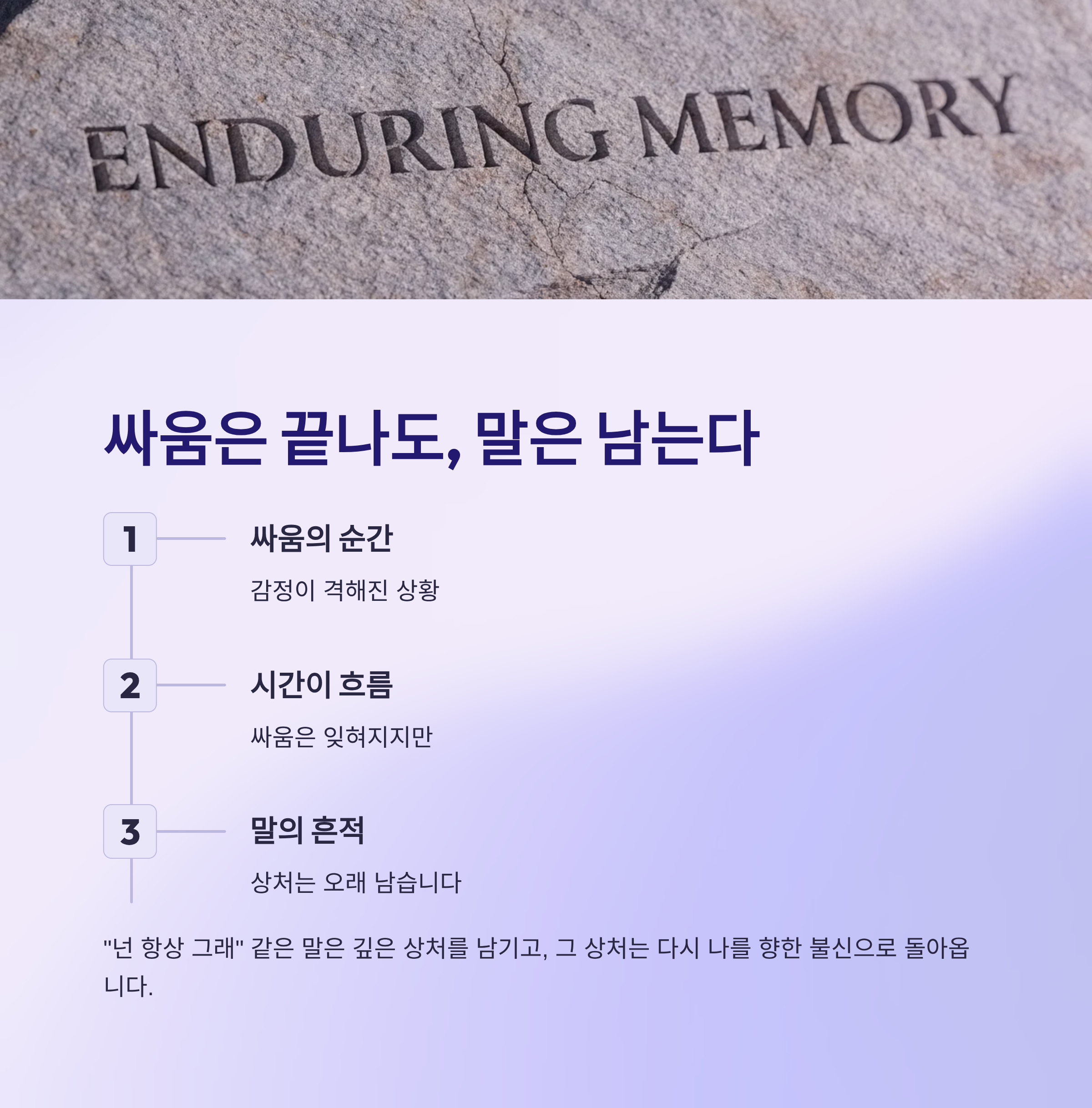 ENDURING MEMORY

싸움은 끝나도, 말은 남는다

1

싸움의 순간

감정이 격해진 상황

2

시간이 흐름

싸움은 잊혀지지만

3

말의 흔적

상처는 오래 남습니다

"넌 항상 그래" 같은 말은 깊은 상처를 남기고, 그 상처는 다시 나를 향한 불신으로 돌아옵니다.